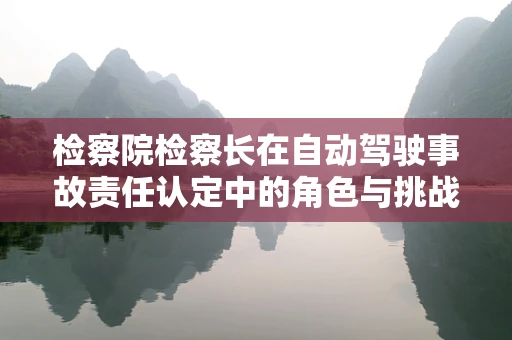 检察院检察长在自动驾驶事故责任认定中的角色与挑战